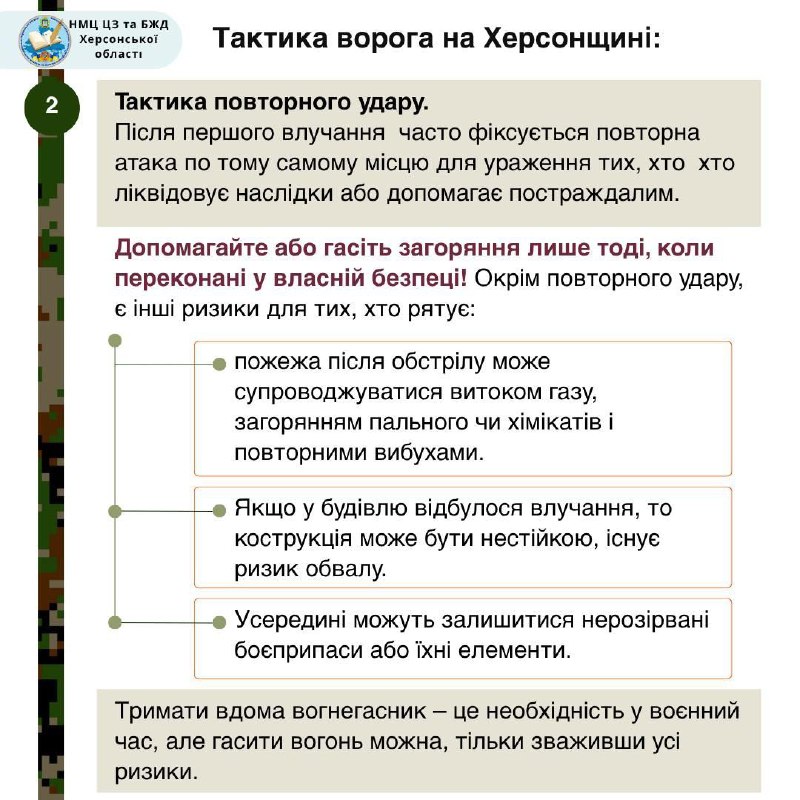 НМЦ ЦЗ та БЖД Херсонської області

Тактика ворога на Херсонщині:

2

Тактика повторного удару.
Після першого влучання часто фіксується повторна атака по тому самому місцю для ураження тих, хто хто ліквідовує наслідки або допомагає постраждалим.

Допомагайте або гасіть загоряння лише тоді, коли переконані у власній безпеці! Окрім повторного удару, є інші ризики для тих, хто рятує:

пожежа після обстрілу може супроводжуватися витоком газу, загорянням пального чи хімікатів і повторними вибухами.

Якщо у будівлю відбулося влучання, то кострукція може бути нестійкою, існує ризик обвалу.

Усередині можуть залишитися нерозірвані боєприпаси або їхні елементи.

Тримати вдома вогнегасник – це необхідність у воєнний час, але гасити вогонь можна, тільки зваживши усі ризики.